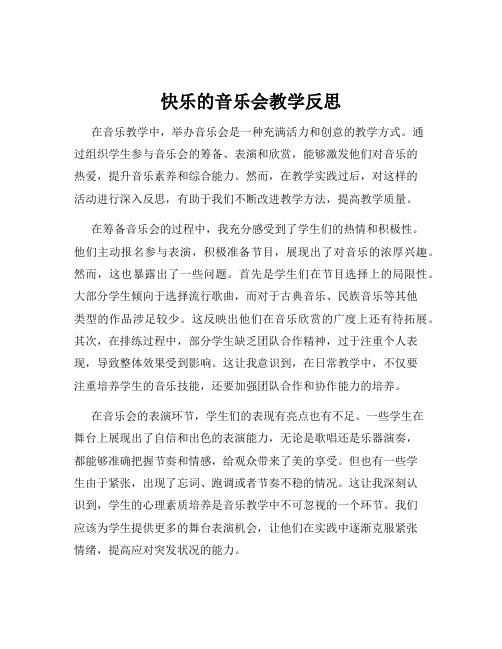 快乐的音乐会教学反思

在音乐教学中，举办音乐会是一种充满活力和创意的教学方式。通过组织学生参与音乐会的筹备、表演和欣赏，能够激发他们对音乐的热爱，提升音乐素养和综合能力。然而，在教学实践过后，对这样的活动进行深入反思，有助于我们不断改进教学方法，提高教学质量。

在筹备音乐会的过程中，我充分感受到了学生们的热情和积极性。他们主动报名参与表演，积极准备节目，展现出了对音乐的浓厚兴趣。然而，这也暴露出了一些问题。首先是学生们在节目选择上的局限性。大部分学生倾向于选择流行歌曲，而对于古典音乐、民族音乐等其他类型的作品涉足较少。这反映出他们在音乐欣赏的广度上还有待拓展。其次，在排练过程中，部分学生缺乏团队合作精神，过于注重个人表现，导致整体效果受到影响。这让我意识到，在日常教学中，不仅要注重培养学生的音乐技能，还要加强团队合作和协作能力的培养。

在音乐会的表演环节，学生们的表现有亮点也有不足。一些学生在舞台上展现出了自信和出色的表演能力，无论是歌唱还是乐器演奏，都能够准确把握节奏和情感，给观众带来了美的享受。但也有一些学生由于紧张，出现了忘词、跑调或者节奏不稳的情况。这让我深刻认识到，学生的心理素质培养是音乐教学中不可忽视的一个环节。我们应该为学生提供更多的舞台表演机会，让他们在实践中逐渐克服紧张情绪，提高应对突发状况的能力。